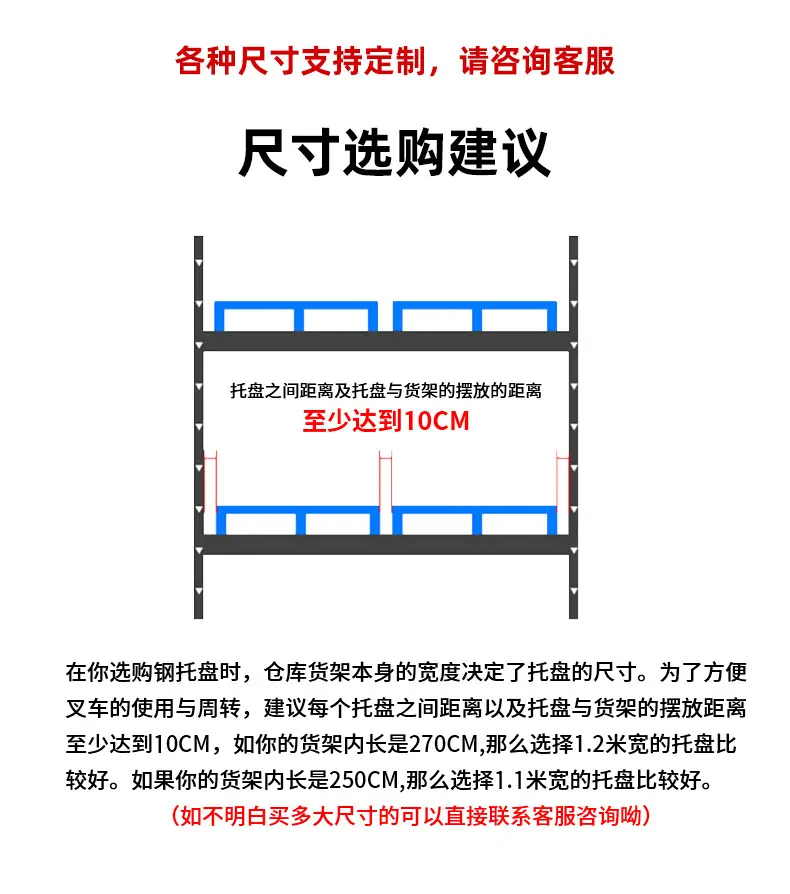 各种尺寸支持定制，请咨询客服

尺寸选购建议

托盘之间距离及托盘与货架的摆放的距离
至少达到10CM

在你选购钢托盘时，仓库货架本身的宽度决定了托盘的尺寸。为了方便叉车的使用与周转，建议每个托盘之间距离以及托盘与货架的摆放距离至少达到10CM，如你的货架内长是270CM,那么选择1.2米宽的托盘比较好。如果你的货架内长是250CM,那么选择1.1米宽的托盘比较好。
（如不明白买多大尺寸的可以直接联系客服咨询呦）